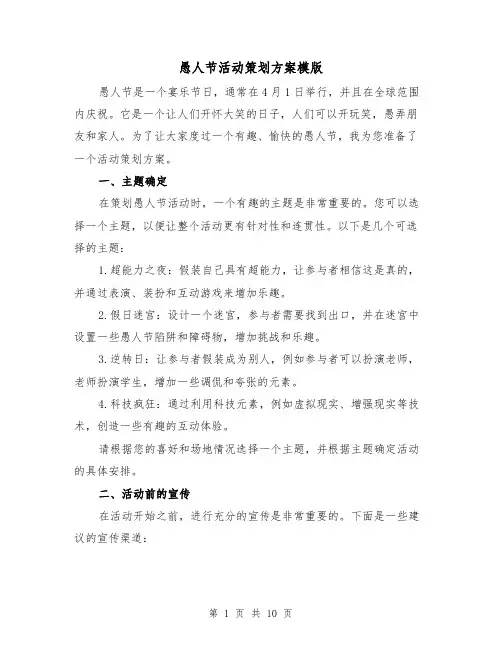 愚人节活动策划方案模版

愚人节是一个宴乐节日，通常在4月1日举行，并且在全球范围内庆祝。它是一个让人们开怀大笑的日子，人们可以开玩笑，愚弄朋友和家人。为了让大家度过一个有趣、愉快的愚人节，我为您准备了一个活动策划方案。

一、主题确定

在策划愚人节活动时，一个有趣的主题是非常重要的。您可以选择一个主题，以便让整个活动更有针对性和连贯性。以下是几个可选择的主题：

1. 超能力之夜：假装自己具有超能力，让参与者相信这是真的，并通过表演、装扮和互动游戏来增加乐趣。

2. 假日迷宫：设计一个迷宫，参与者需要找到出口，并在迷宫中设置一些愚人节陷阱和障碍物，增加挑战和乐趣。

3. 逆转日：让参与者假装成为别人，例如参与者可以扮演老师，老师扮演学生，增加一些调侃和夸张的元素。

4. 科技疯狂：通过利用科技元素，例如虚拟现实、增强现实等技术，创造一些有趣的互动体验。

请根据您的喜好和场地情况选择一个主题，并根据主题确定活动的具体安排。

二、活动前的宣传

在活动开始之前，进行充分的宣传是非常重要的。下面是一些建议的宣传渠道：

第 1 页 共 10 页